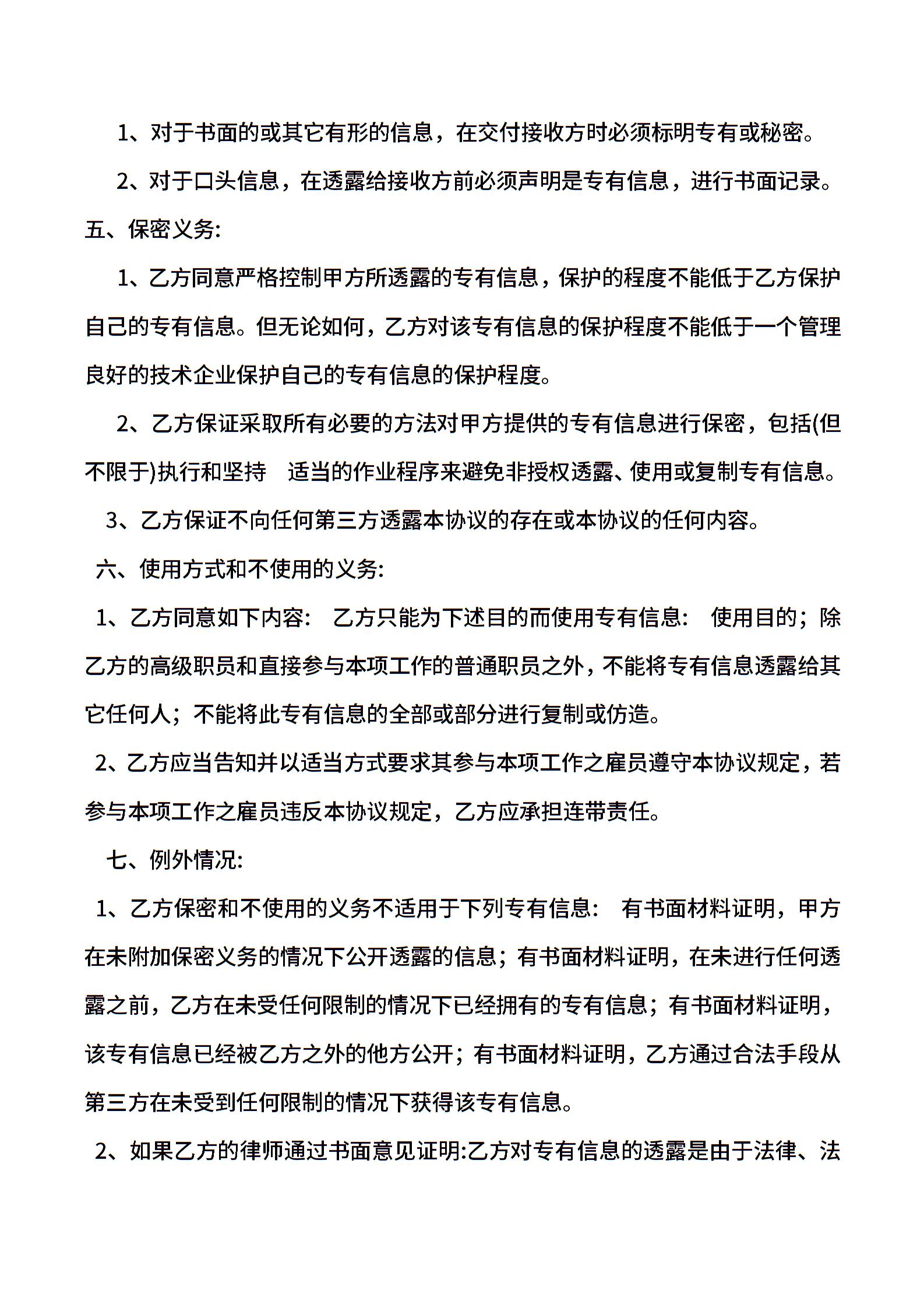 1、对于书面的或其它有形的信息，在交付接收方时必须标明专有或秘密。

2、对于口头信息，在透露给接收方前必须声明是专有信息，进行书面记录。

五、保密义务:

1、乙方同意严格控制甲方所透露的专有信息，保护的程度不能低于乙方保护自己的专有信息。但无论如何，乙方对该专有信息的保护程度不能低于一个管理良好的技术企业保护自己的专有信息的保护程度。

2、乙方保证采取所有必要的方法对甲方提供的专有信息进行保密，包括(但不限于)执行和坚持 适当的作业程序来避免非授权透露、使用或复制专有信息。

3、乙方保证不向任何第三方透露本协议的存在或本协议的任何内容。

六、使用方式和不使用的义务:

1、乙方同意如下内容: 乙方只能为下述目的而使用专有信息: 使用目的；除乙方的高级职员和直接参与本项工作的普通职员之外，不能将专有信息透露给其它任何人；不能将此专有信息的全部或部分进行复制或仿造。

2、乙方应当告知并以适当方式要求其参与本项工作之雇员遵守本协议规定，若参与本项工作之雇员违反本协议规定，乙方应承担连带责任。

七、例外情况:

1、乙方保密和不使用的义务不适用于下列专有信息: 有书面材料证明，甲方在未附加保密义务的情况下公开透露的信息；有书面材料证明，在未进行任何透露之前，乙方在未受任何限制的情况下已经拥有的专有信息；有书面材料证明，该专有信息已经被乙方之外的他方公开；有书面材料证明，乙方通过合法手段从第三方在未受到任何限制的情况下获得该专有信息。

2、如果乙方的律师通过书面意见证明:乙方对专有信息的透露是由于法律、法